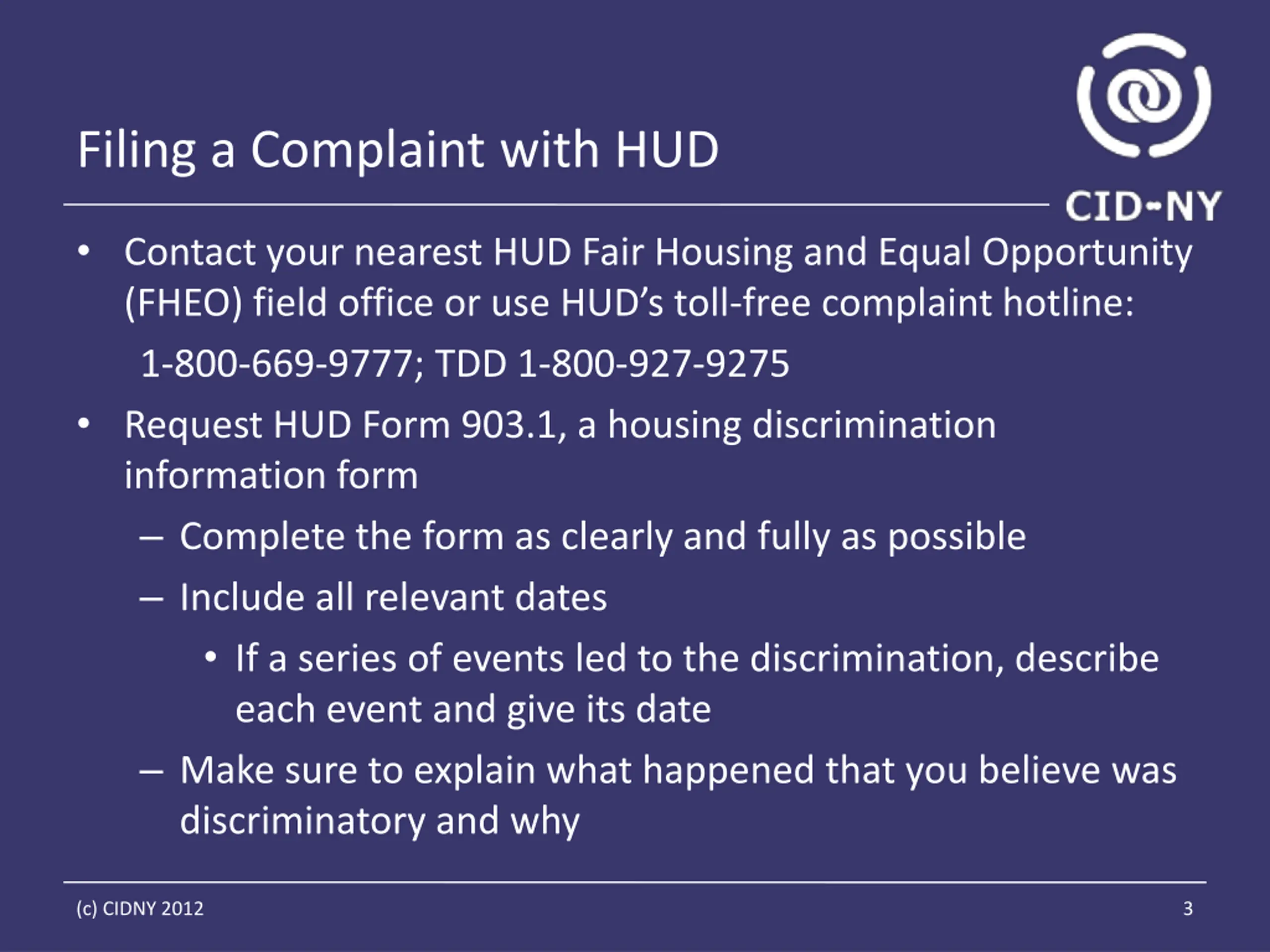 Filing a Complaint with HUD

CID-NY

• Contact your nearest HUD Fair Housing and Equal Opportunity (FHEO) field office or use HUD's toll-free complaint hotline:

1-800-669-9777; TDD 1-800-927-9275

• Request HUD Form 903.1, a housing discrimination information form

– Complete the form as clearly and fully as possible

– Include all relevant dates

• If a series of events led to the discrimination, describe each event and give its date

– Make sure to explain what happened that you believe was discriminatory and why

(c) CIDNY 2012

3